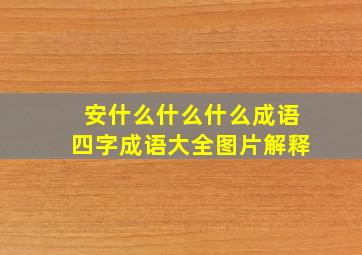 安什么什么什么成语
四字成语大全图片解释